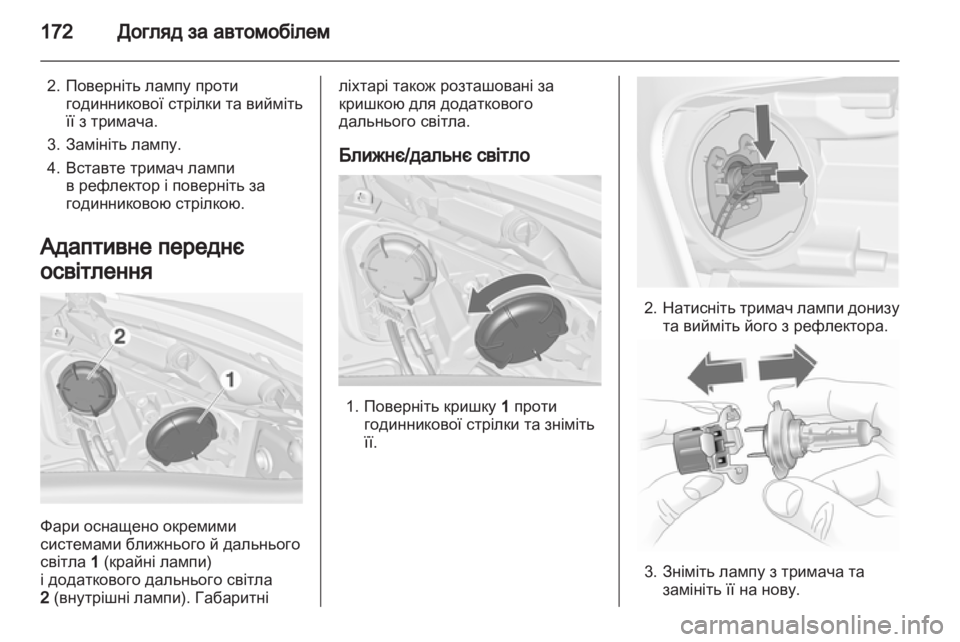 172 Догляд за автомобілем

2. Поверніть лампу проти годинникової стрілки та вийміть її з тримача.

3. Замініть лампу.

4. Вставте тримач лампи в рефлектор і поверніть за годинниковою стрілкою.

Адаптивне переднє освітлення

2

1

Фари оснащено окремими системами ближнього й дальнього світла 1 (крайні лампи) і додаткового дальнього світла 2 (внутрішні лампи). Габаритні ліхтарі також розташовані за кришкою для додаткового дальнього світла.

Ближнє/дальнє світло

1. Поверніть кришку 1 проти годинникової стрілки та зніміть її.

2. Натисніть тримач лампи донизу та вийміть його з рефлектора.

3. Зніміть лампу з тримача та замініть її на нову.

carmanualsonline.info